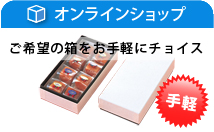 オンラインショップ

ご希望の箱をお手軽にチョイス

手軽